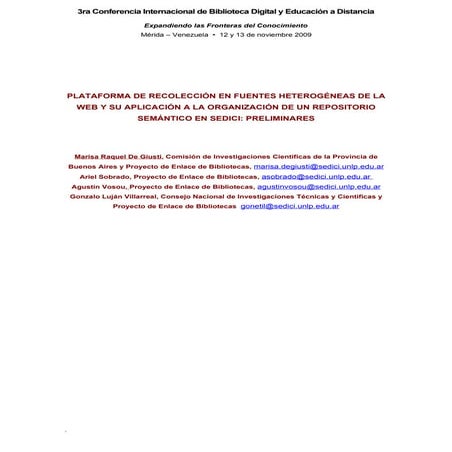 3ra Conferencia Internacional de Biblioteca Digital y Educación a Distancia

Expandiendo las Fronteras del Conocimiento

Mérida – Venezuela • 12 y 13 de noviembre 2009

PLATAFORMA DE RECOLECCIÓN EN FUENTES HETEROGÉNEAS DE LA WEB Y SU APLICACIÓN A LA ORGANIZACIÓN DE UN REPOSITORIO SEMÁNTICO EN SEDICI: PRELIMINARES

Marisa Raquel De Giusti, Comisión de Investigaciones Científicas de la Provincia de Buenos Aires y Proyecto de Enlace de Bibliotecas, marisa.degiusti@sedici.unlp.edu.ar
Ariel Sobrado, Proyecto de Enlace de Bibliotecas, asobrado@sedici.unlp.edu.ar
Agustín Vosou, Proyecto de Enlace de Bibliotecas, agustinvosou@sedici.unlp.edu.ar
Gonzalo Luján Villarreal, Consejo Nacional de Investigaciones Técnicas y Científicas y Proyecto de Enlace de Bibliotecas gonetil@sedici.unlp.edu.ar